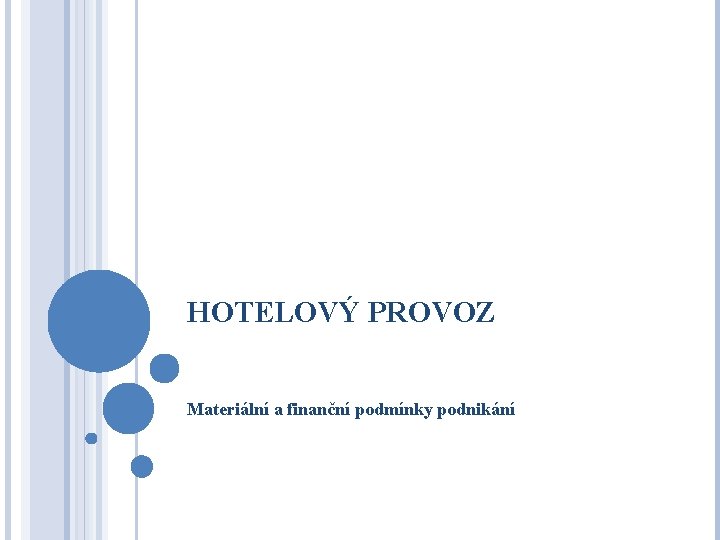 HOTELOVÝ PROVOZ

Materiální a finanční podmínky podnikání